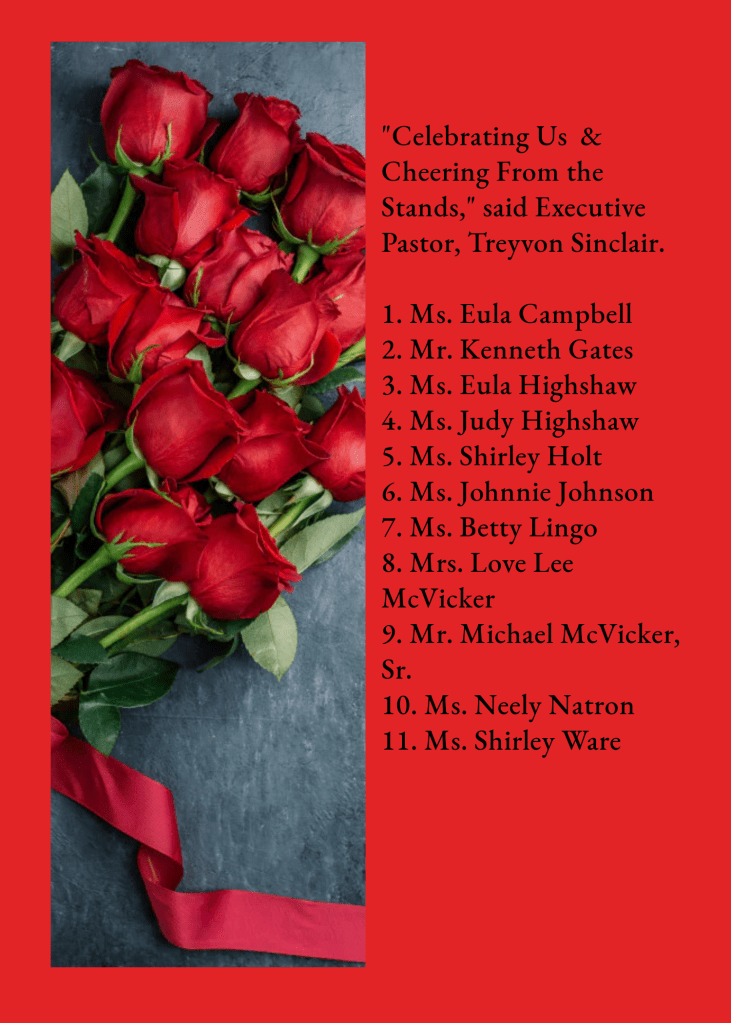 "Celebrating Us & Cheering From the Stands," said Executive Pastor, Treyvon Sinclair.

1. Ms. Eula Campbell
2. Mr. Kenneth Gates
3. Ms. Eula Highshaw
4. Ms. Judy Highshaw
5. Ms. Shirley Holt
6. Ms. Johnnie Johnson
7. Ms. Betty Lingo
8. Mrs. Love Lee McVicker
9. Mr. Michael McVicker, Sr.
10. Ms. Neely Natron
11. Ms. Shirley Ware